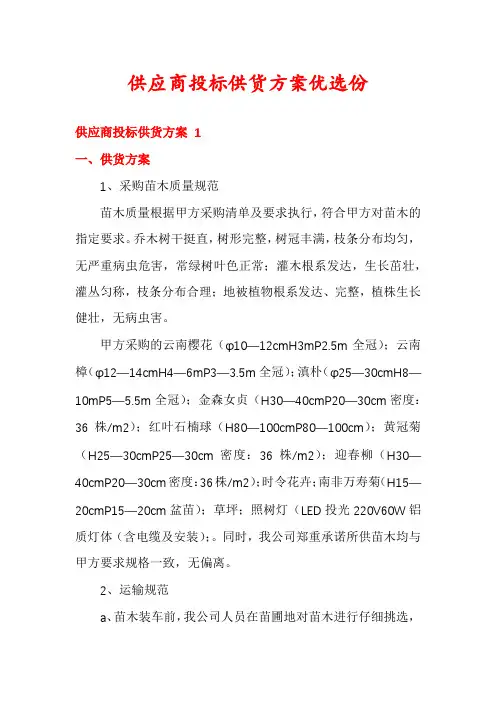 供应商投标供货方案优选份

供应商投标供货方案 1

一、供货方案

1、采购苗木质量规范

苗木质量根据甲方采购清单及要求执行，符合甲方对苗木的指定要求。乔木树干挺直，树形完整，树冠丰满，枝条分布均匀，无严重病虫危害，常绿树叶色正常；灌木根系发达，生长茁壮，灌丛匀称，枝条分布合理；地被植物根系发达、完整，植株生长健壮，无病虫害。

甲方采购的云南樱花（φ10—12cmH3mP2.5m 全冠）；云南樟（φ12—14cmH4—6mP3—3.5m 全冠）；滇朴（φ25—30cmH8—10mP5—5.5m 全冠）；金森女贞（H30—40cmP20—30cm 密度：36 株/m2）；红叶石楠球（H80—100cmP80—100cm）；黄冠菊（H25—30cmP25—30cm 密度：36 株/m2）；迎春柳（H30—40cmP20—30cm 密度：36 株/m2）；时令花卉；南非万寿菊（H15—20cmP15—20cm 盆苗）；草坪；照树灯（LED 投光 220V60W 铝质灯体（含电缆及安装）；。同时，我公司郑重承诺所供苗木均与甲方要求规格一致，无偏离。

2、运输规范

a、苗木装车前，我公司人员在苗圃地对苗木进行仔细挑选，